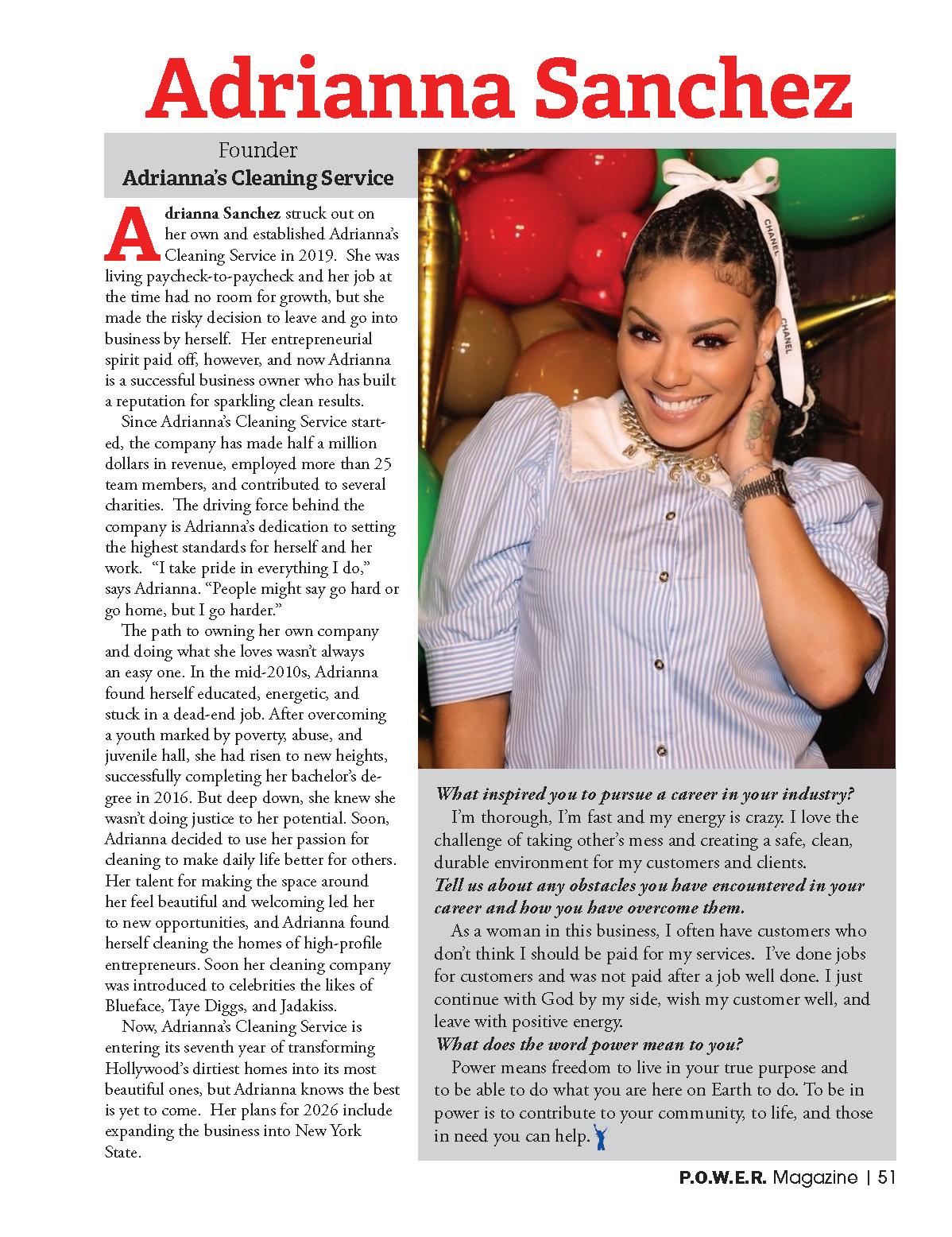 Adrianna Sanchez

Founder
Adrianna's Cleaning Service

Adrianna Sanchez struck out on her own and established Adrianna's Cleaning Service in 2019. She was living paycheck-to-paycheck and her job at the time had no room for growth, but she made the risky decision to leave and go into business by herself. Her entrepreneurial spirit paid off, however, and now Adrianna is a successful business owner who has built a reputation for sparkling clean results.

Since Adrianna's Cleaning Service started, the company has made half a million dollars in revenue, employed more than 25 team members, and contributed to several charities. The driving force behind the company is Adrianna's dedication to setting the highest standards for herself and her work. "I take pride in everything I do," says Adrianna. "People might say go hard or go home, but I go harder."

The path to owning her own company and doing what she loves wasn't always an easy one. In the mid-2010s, Adrianna found herself educated, energetic, and stuck in a dead-end job. After overcoming a youth marked by poverty, abuse, and juvenile hall, she had risen to new heights, successfully completing her bachelor's degree in 2016. But deep down, she knew she wasn't doing justice to her potential. Soon, Adrianna decided to use her passion for cleaning to make daily life better for others. Her talent for making the space around her feel beautiful and welcoming led her to new opportunities, and Adrianna found herself cleaning the homes of high-profile entrepreneurs. Soon her cleaning company was introduced to celebrities the likes of Blueface, Taye Diggs, and Jadakiss.

Now, Adrianna's Cleaning Service is entering its seventh year of transforming Hollywood's dirtiest homes into its most beautiful ones, but Adrianna knows the best is yet to come. Her plans for 2026 include expanding the business into New York State.

CHANEL
CHANEL

What inspired you to pursue a career in your industry?
I'm thorough, I'm fast and my energy is crazy. I love the challenge of taking other's mess and creating a safe, clean, durable environment for my customers and clients.
Tell us about any obstacles you have encountered in your career and how you have overcome them.
As a woman in this business, I often have customers who don't think I should be paid for my services. I've done jobs for customers and was not paid after a job well done. I just continue with God by my side, wish my customer well, and leave with positive energy.
What does the word power mean to you?
Power means freedom to live in your true purpose and to be able to do what you are here on Earth to do. To be in power is to contribute to your community, to life, and those in need you can help.

P.O.W.E.R. Magazine | 51